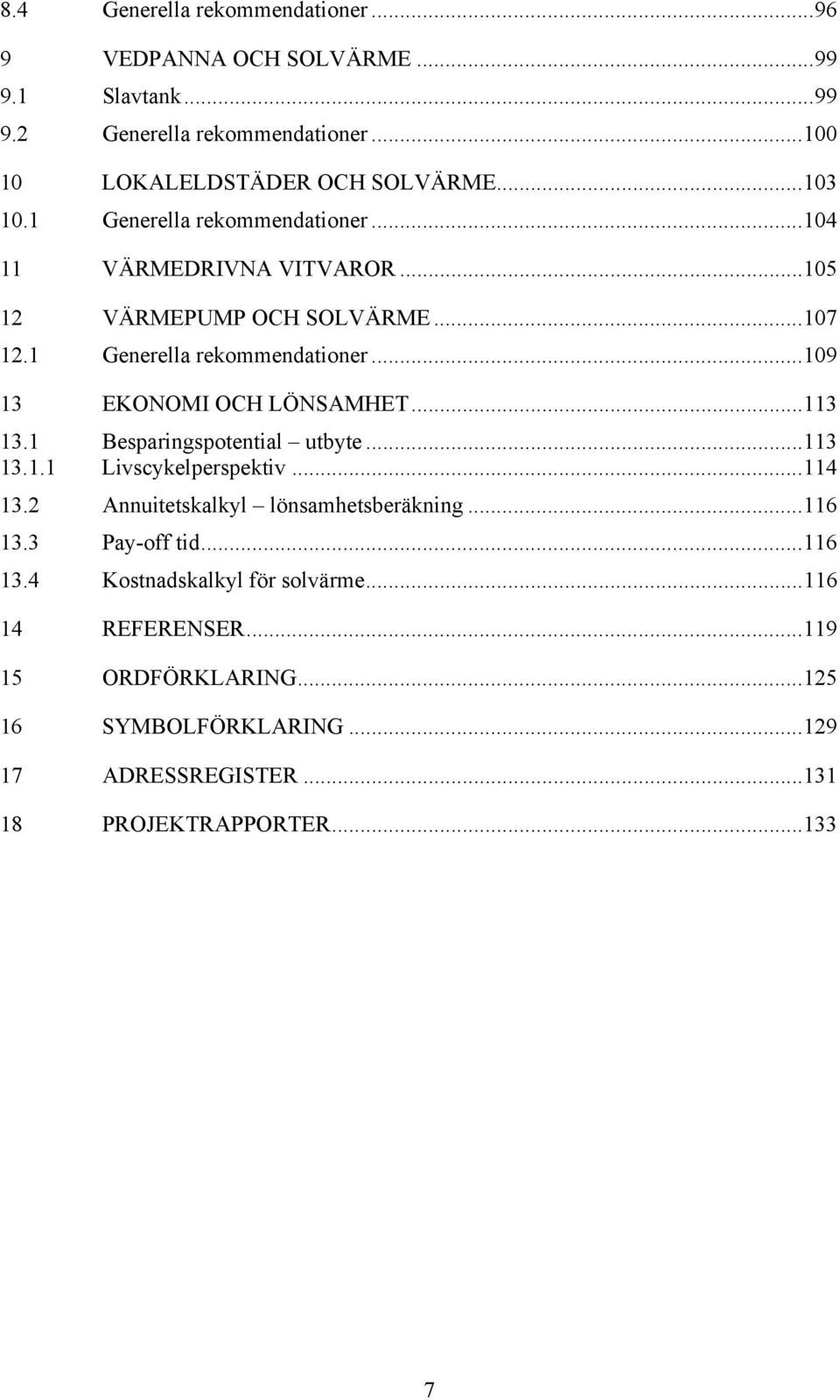 8.4 Generella rekommendationer ...96
9 VEDPANNA OCH SOLVÄRME ...99
9.1 Slavtank ...99
9.2 Generella rekommendationer ...100
10 LOKALELDSTÄDER OCH SOLVÄRME ...103
10.1 Generella rekommendationer ...104
11 VÄRMEDRIVNA VITVAROR ...105
12 VÄRMEPUMP OCH SOLVÄRME ...107
12.1 Generella rekommendationer ...109
13 EKONOMI OCH LÖNSAMHET ...113
13.1 Besparingspotential – utbyte ...113
13.1.1 Livscykelperspektiv ...114
13.2 Annuitetskalkyl – lönsamhetsberäkning ...116
13.3 Pay-off tid ...116
13.4 Kostnadskalkyl för solvärme ...116
14 REFERENSER ...119
15 ORDFÖRKLARING ...125
16 SYMBOLFÖRKLARING ...129
17 ADRESSREGISTER ...131
18 PROJEKTRAPPORTER ...133

7